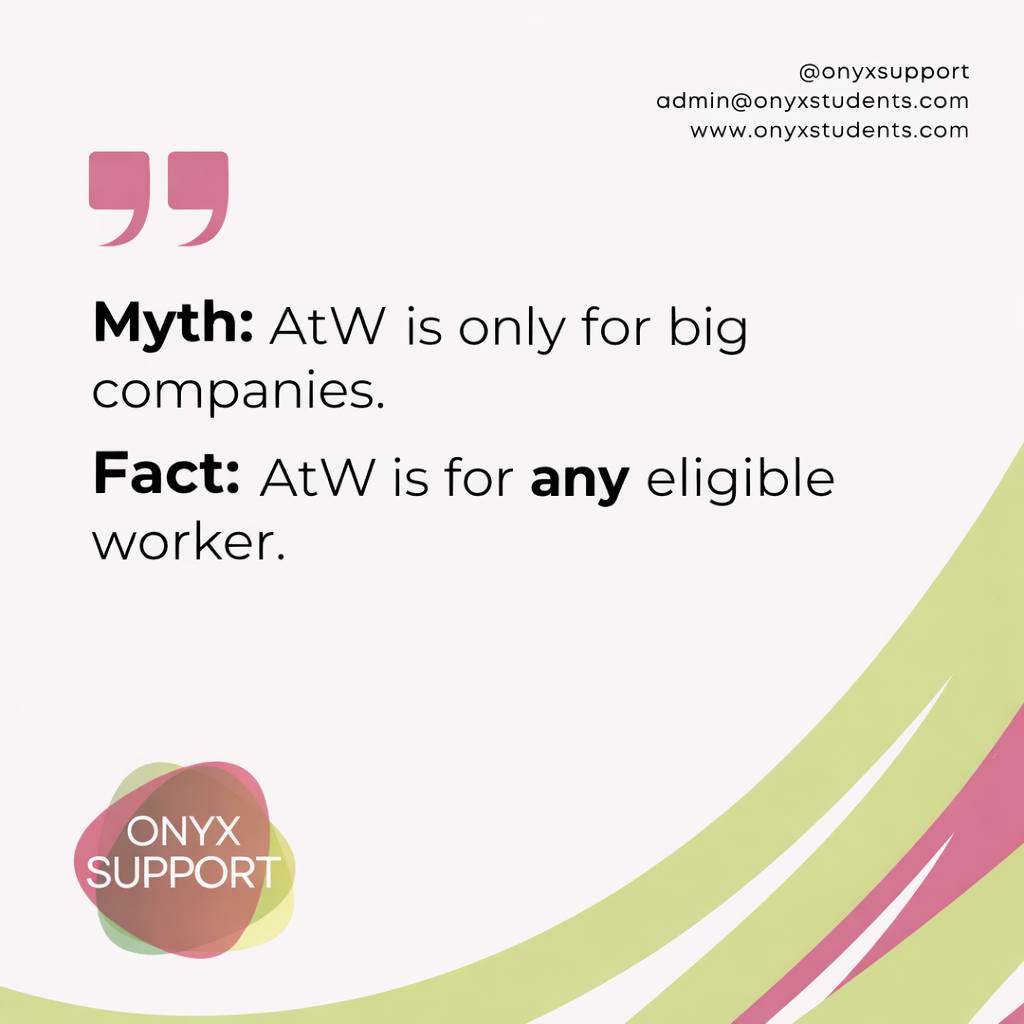 @onyxsupport
admin@onyxstudents.com
www.onyxstudents.com

Myth: AtW is only for big companies.

Fact: AtW is for any eligible worker.

ONYX
SUPPORT